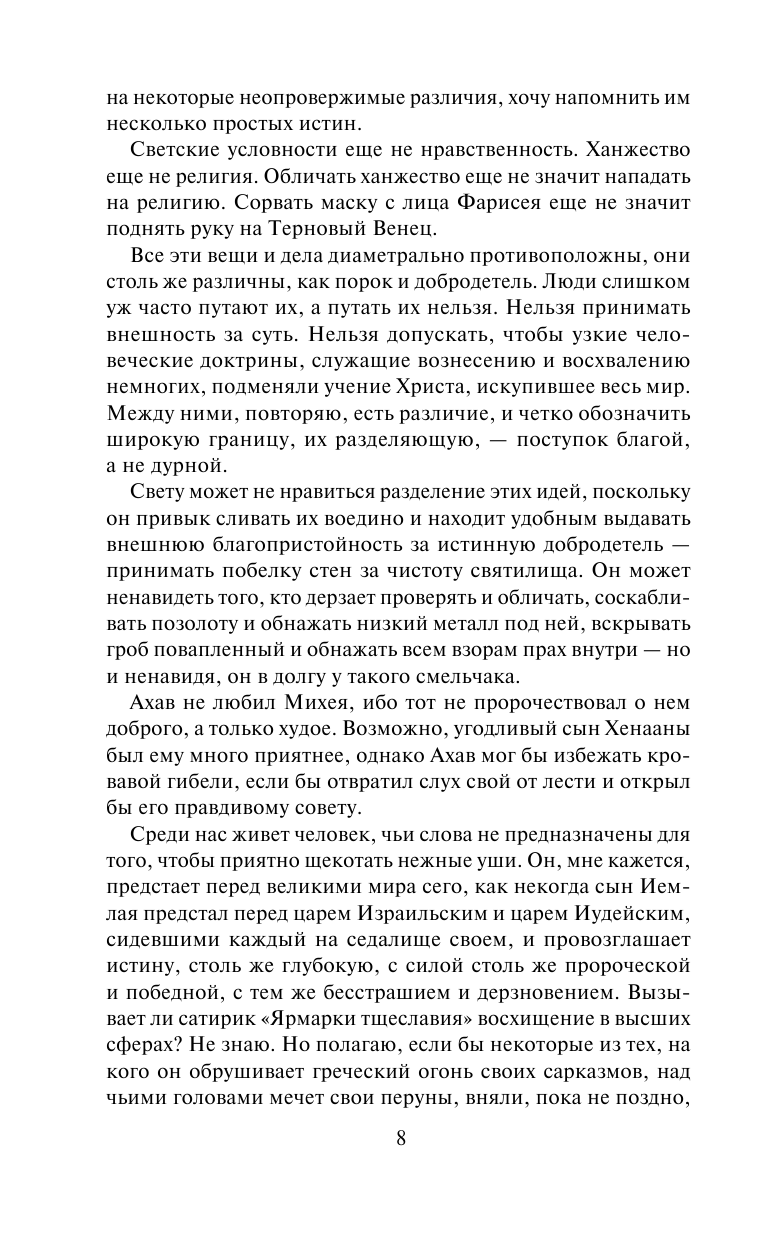 на некоторые неопровержимые различия, хочу напомнить им несколько простых истин.

Светские условности еще не нравственность. Ханжество еще не религия. Обличать ханжество еще не значит нападать на религию. Сорвать маску с лица Фарисея еще не значит поднять руку на Терновый Венец.

Все эти вещи и дела диаметрально противоположны, они столь же различны, как порок и добродетель. Люди слишком уж часто путают их, а путать их нельзя. Нельзя принимать внешность за суть. Нельзя допускать, чтобы узкие человеческие доктрины, служащие вознесению и восхвалению немногих, подменяли учение Христа, искупившее весь мир. Между ними, повторяю, есть различие, и четко обозначить широкую границу, их разделяющую, — поступок благой, а не дурной.

Свету может не нравиться разделение этих идей, поскольку он привык сливать их воедино и находит удобным выдавать внешнюю благопристойность за истинную добродетель — принимать побелку стен за чистоту святилища. Он может ненавидеть того, кто дерзает проверять и обличать, соскабливать позолоту и обнажать низкий металл под ней, вскрывать гроб повапленный и обнажать всем взорам прах внутри — но и ненавидя, он в долгу у такого смельчака.

Ахав не любил Михея, ибо тот не пророчествовал о нем доброго, а только худое. Возможно, угодливый сын Хенааны был ему много приятнее, однако Ахав мог бы избежать кровавой гибели, если бы отвратил слух свой от лести и открыл бы его правдивому совету.

Среди нас живет человек, чьи слова не предназначены для того, чтобы приятно щекотать нежные уши. Он, мне кажется, предстает перед великими мира сего, как некогда сын Иемлая предстал перед царем Израильским и царем Иудейским, сидевшими каждый на седалище своем, и провозглашает истину, столь же глубокую, с силой столь же пророческой и победной, с тем же бесстрашием и дерзновением. Вызывает ли сатирик «Ярмарки тщеславия» восхищение в высших сферах? Не знаю. Но полагаю, если бы некоторые из тех, на кого он обрушивает греческий огонь своих сарказмов, над чьими головами мечет свои перуны, вняли, пока не поздно,

8